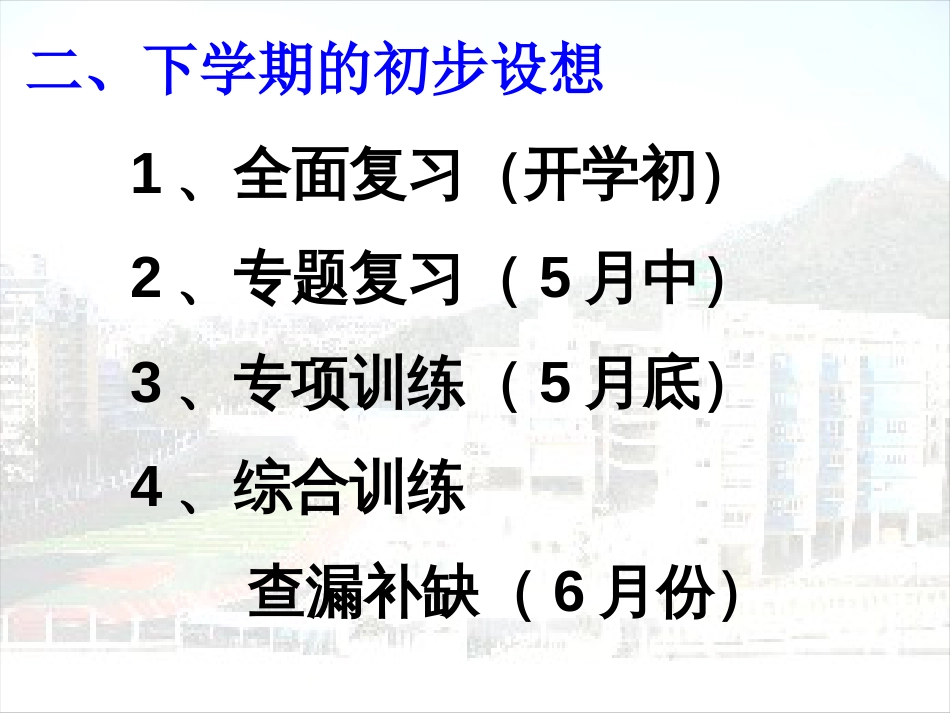 二、下学期的初步设想

1 、全面复习 (开学初)

2 、专题复习 ( 5 月中)

3 、专项训练 ( 5 月底)

4 、综合训练

查漏补缺 ( 6 月份)